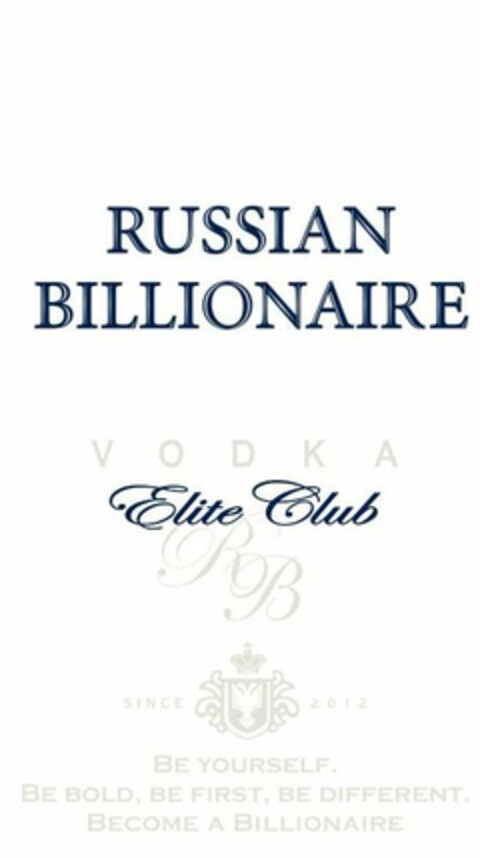 RUSSIAN BILLIONAIRE

VODKA

Elite Club

RB

SINCE 2012

BE YOURSELF.
BE BOLD, BE FIRST, BE DIFFERENT.
BECOME A BILLIONAIRE